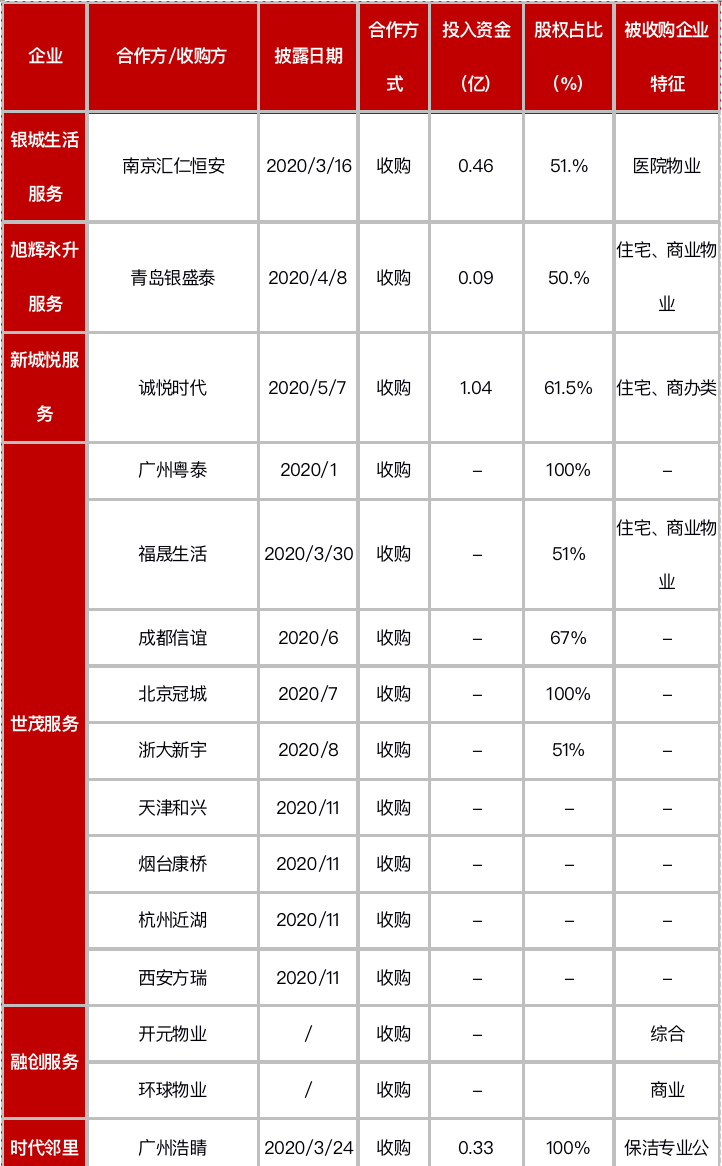 | 企业 | 合作方/收购方 | 披露日期 | 合作方式 | 投入资金（亿） | 股权占比（%） | 被收购企业特征 |
|---|---|---|---|---|---|---|
| 银城生活服务 | 南京汇仁恒安 | 2020/3/16 | 收购 | 0.46 | 51.% | 医院物业 |
| 旭辉永升服务 | 青岛银盛泰 | 2020/4/8 | 收购 | 0.09 | 50.% | 住宅、商业物业 |
| 新城悦服务 | 诚悦时代 | 2020/5/7 | 收购 | 1.04 | 61.5% | 住宅、商办类 |
| 世茂服务 | 广州粤泰 | 2020/1 | 收购 | – | 100% | – |
| | 福晟生活 | 2020/3/30 | 收购 | – | 51% | 住宅、商业物业 |
| | 成都信谊 | 2020/6 | 收购 | – | 67% | – |
| | 北京冠城 | 2020/7 | 收购 | – | 100% | – |
| | 浙大新宇 | 2020/8 | 收购 | – | 51% | – |
| | 天津和兴 | 2020/11 | 收购 | – | – | – |
| | 烟台康桥 | 2020/11 | 收购 | – | – | – |
| | 杭州近湖 | 2020/11 | 收购 | – | – | – |
| | 西安方瑞 | 2020/11 | 收购 | – | – | – |
| 融创服务 | 开元物业 | / | 收购 | – | | 综合 |
| | 环球物业 | / | 收购 | – | | 商业 |
| 时代邻里 | 广州浩晴 | 2020/3/24 | 收购 | 0.33 | 100% | 保洁专业公 |